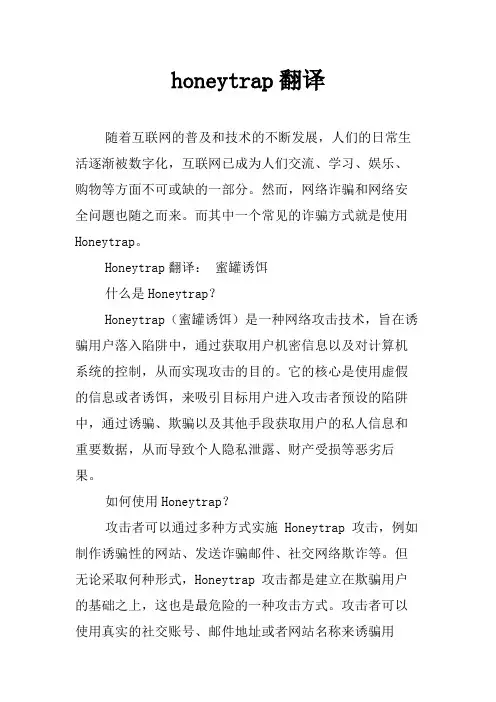 honeytrap 翻译

随着互联网的普及和技术的不断发展，人们的日常生活逐渐被数字化，互联网已成为人们交流、学习、娱乐、购物等方面不可或缺的一部分。然而，网络诈骗和网络安全问题也随之而来。而其中一个常见的诈骗方式就是使用 Honeytrap。

Honeytrap 翻译： 蜜罐诱饵

什么是 Honeytrap？

Honeytrap（蜜罐诱饵）是一种网络攻击技术，旨在诱骗用户落入陷阱中，通过获取用户机密信息以及对计算机系统的控制，从而实现攻击的目的。它的核心是使用虚假的信息或者诱饵，来吸引目标用户进入攻击者预设的陷阱中，通过诱骗、欺骗以及其他手段获取用户的私人信息和重要数据，从而导致个人隐私泄露、财产受损等恶劣后果。

如何使用 Honeytrap？

攻击者可以通过多种方式实施 Honeytrap 攻击，例如制作诱骗性的网站、发送诈骗邮件、社交网络欺诈等。但无论采取何种形式，Honeytrap 攻击都是建立在欺骗用户的基础之上，这也是最危险的一种攻击方式。攻击者可以使用真实的社交账号、邮件地址或者网站名称来诱骗用